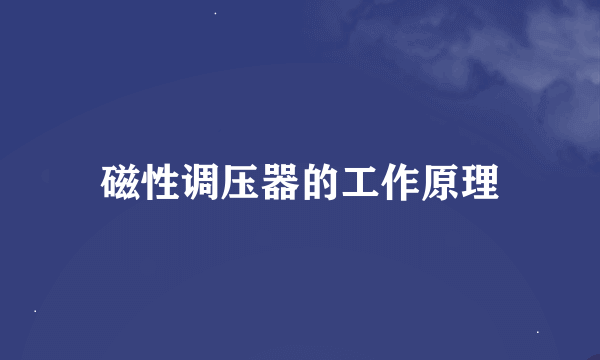 磁性调压器的工作原理